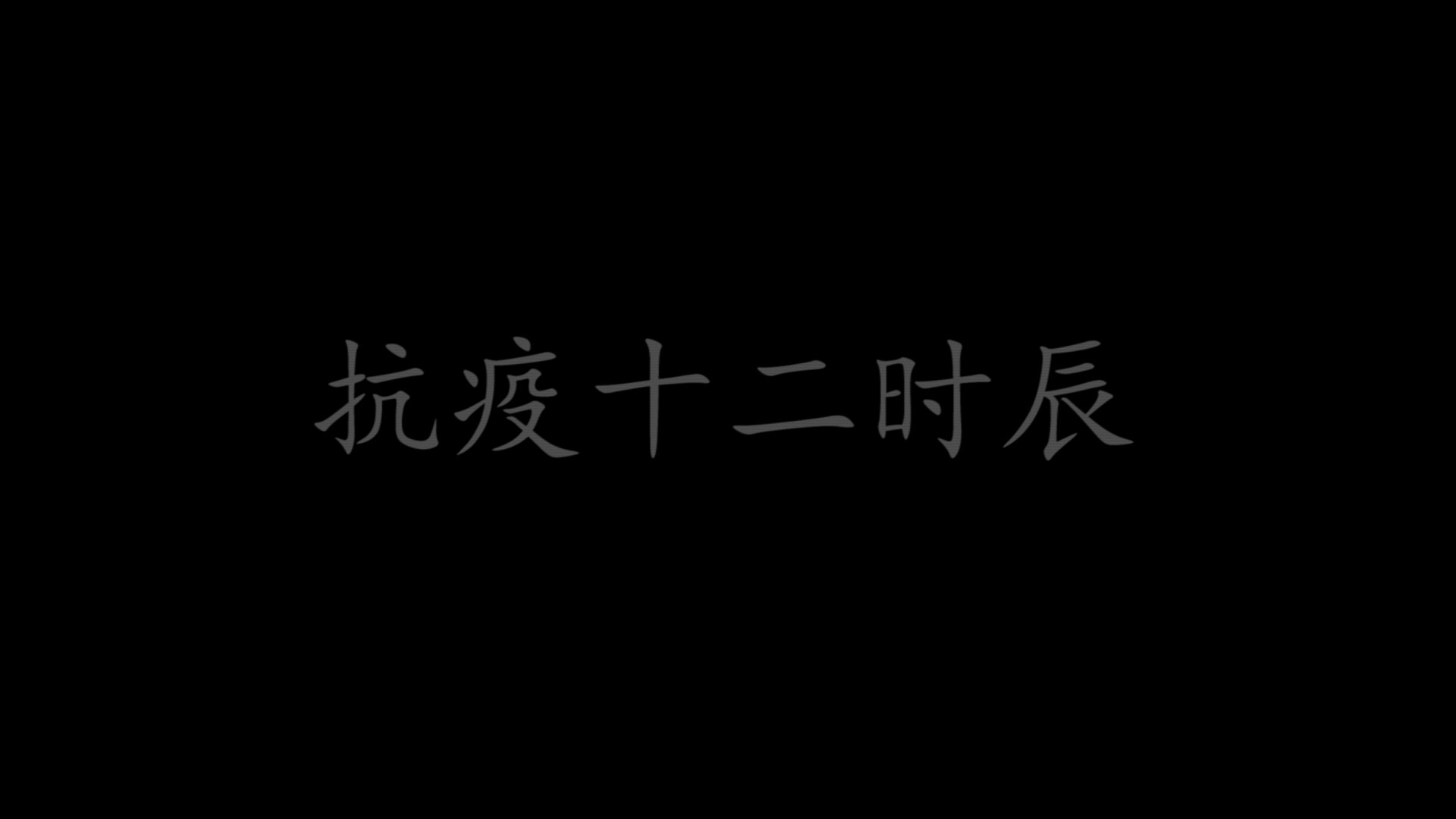 抗疫十二时辰